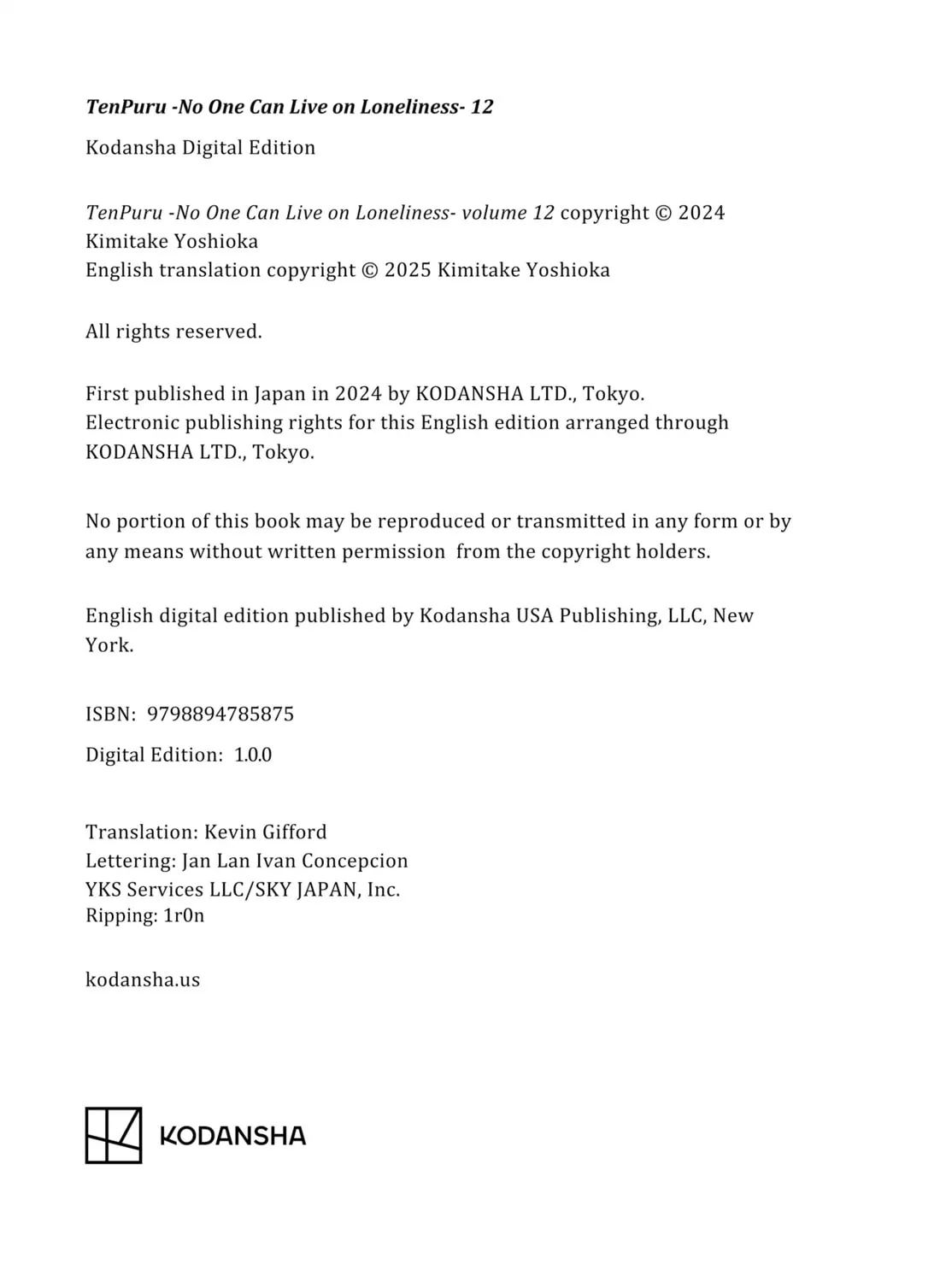 TenPuru -No One Can Live on Loneliness- 12

Kodansha Digital Edition

TenPuru -No One Can Live on Loneliness- volume 12 copyright © 2024 Kimitake Yoshioka
English translation copyright © 2025 Kimitake Yoshioka

All rights reserved.

First published in Japan in 2024 by KODANSHA LTD., Tokyo.
Electronic publishing rights for this English edition arranged through KODANSHA LTD., Tokyo.

No portion of this book may be reproduced or transmitted in any form or by any means without written permission from the copyright holders.

English digital edition published by Kodansha USA Publishing, LLC, New York.

ISBN: 9798894785875

Digital Edition: 1.0.0

Translation: Kevin Gifford
Lettering: Jan Lan Ivan Concepcion
YKS Services LLC/SKY JAPAN, Inc.
Ripping: 1r0n

kodansha.us

KODANSHA